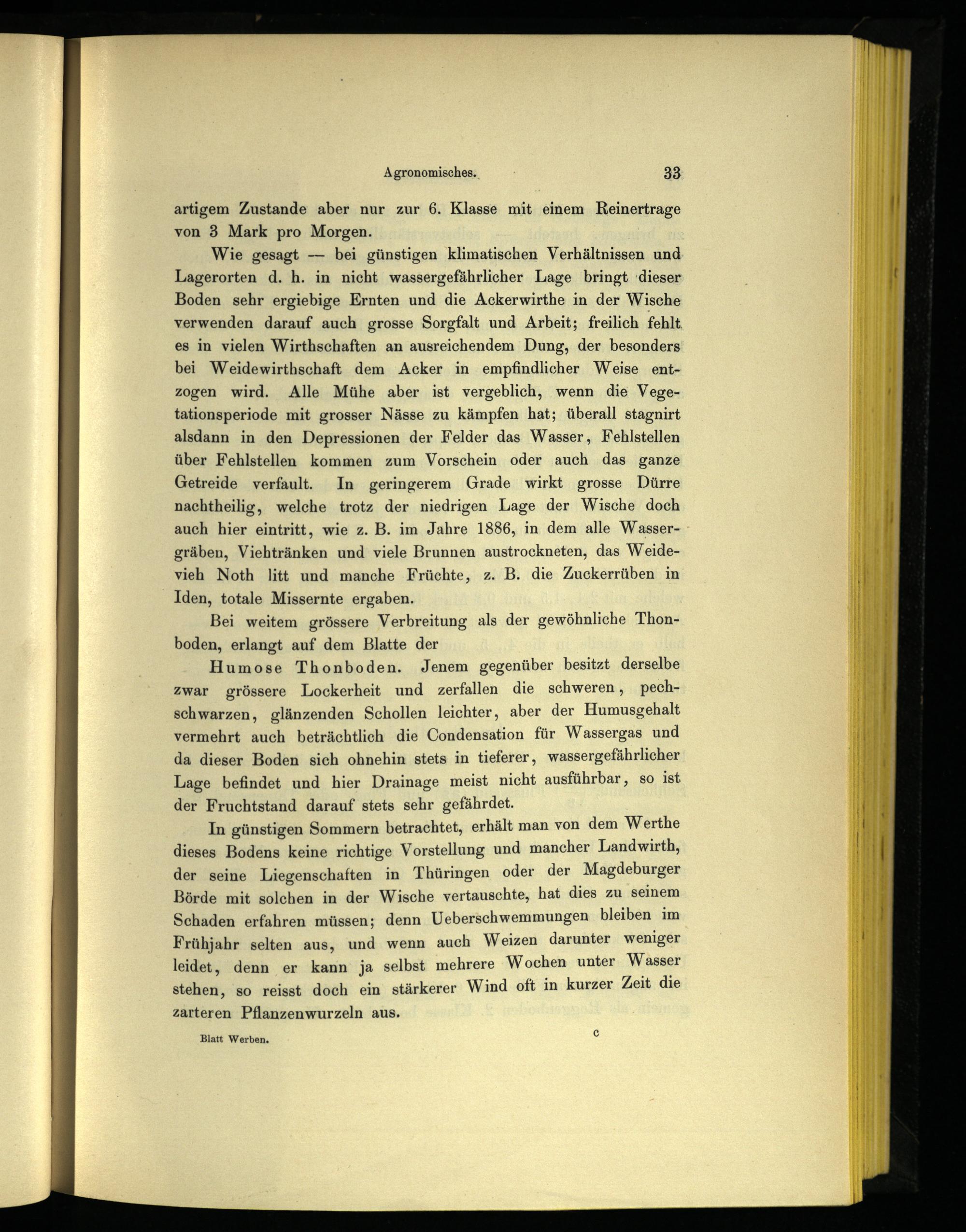 Agronomisches. 33

artigem Zustande aber nur zur 6. Klasse mit einem Reinertrage von 3 Mark pro Morgen.

Wie gesagt — bei günstigen klimatischen Verhältnissen und Lagerorten d. h. in nicht wassergefährlicher Lage bringt dieser Boden sehr ergiebige Ernten und die Ackerwirthe in der Wische verwenden darauf auch grosse Sorgfalt und Arbeit; freilich fehlt es in vielen Wirthschaften an ausreichendem Dung, der besonders bei Weidewirthschaft dem Acker in empfindlicher Weise entzogen wird. Alle Mühe aber ist vergeblich, wenn die Vegetationsperiode mit grosser Nässe zu kämpfen hat; überall stagnirt alsdann in den Depressionen der Felder das Wasser, Fehlstellen über Fehlstellen kommen zum Vorschein oder auch das ganze Getreide verfault. In geringerem Grade wirkt grosse Dürre nachtheilig, welche trotz der niedrigen Lage der Wische doch auch hier eintritt, wie z. B. im Jahre 1886, in dem alle Wassergräben, Viehtränken und viele Brunnen austrockneten, das Weidevieh Noth litt und manche Früchte, z. B. die Zuckerrüben in Iden, totale Missernte ergaben.

Bei weitem grössere Verbreitung als der gewöhnliche Thonboden, erlangt auf dem Blatte der

Humose Thonboden. Jenem gegenüber besitzt derselbe zwar grössere Lockerheit und zerfallen die schweren, pechschwarzen, glänzenden Schollen leichter, aber der Humusgehalt vermehrt auch beträchtlich die Condensation für Wassergas und da dieser Boden sich ohnehin stets in tieferer, wassergefährlicher Lage befindet und hier Drainage meist nicht ausführbar, so ist der Fruchtstand darauf stets sehr gefährdet.

In günstigen Sommern betrachtet, erhält man von dem Werthe dieses Bodens keine richtige Vorstellung und mancher Landwirth, der seine Liegenschaften in Thüringen oder der Magdeburger Börde mit solchen in der Wische vertauschte, hat dies zu seinem Schaden erfahren müssen; denn Ueberschwemmungen bleiben im Frühjahr selten aus, und wenn auch Weizen darunter weniger leidet, denn er kann ja selbst mehrere Wochen unter Wasser stehen, so reisst doch ein stärkerer Wind oft in kurzer Zeit die zarteren Pflanzenwurzeln aus.

Blatt Werben. c